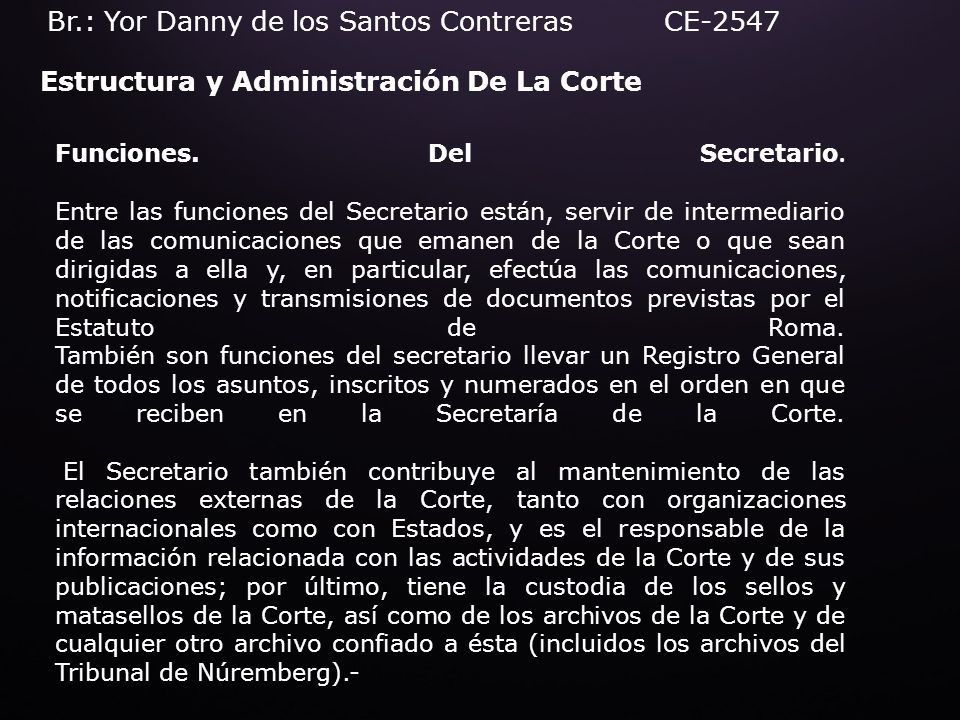 Br.: Yor Danny de los Santos Contreras CE-2547

Estructura y Administración De La Corte

Funciones. Del Secretario.

Entre las funciones del Secretario están, servir de intermediario de las comunicaciones que emanen de la Corte o que sean dirigidas a ella y, en particular, efectúa las comunicaciones, notificaciones y transmisiones de documentos previstas por el Estatuto de Roma.
También son funciones del secretario llevar un Registro General de todos los asuntos, inscritos y numerados en el orden en que se reciben en la Secretaría de la Corte.

El Secretario también contribuye al mantenimiento de las relaciones externas de la Corte, tanto con organizaciones internacionales como con Estados, y es el responsable de la información relacionada con las actividades de la Corte y de sus publicaciones; por último, tiene la custodia de los sellos y matasellos de la Corte, así como de los archivos de la Corte y de cualquier otro archivo confiado a ésta (incluidos los archivos del Tribunal de Núremberg).-